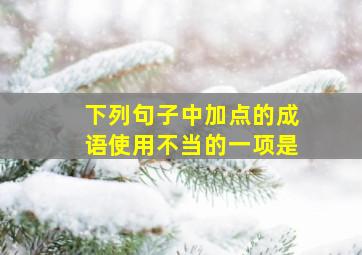 下列句子中加点的成语使用不当的一项是